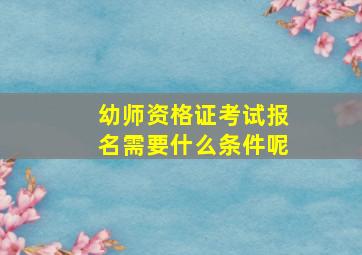 幼师资格证考试报名需要什么条件呢